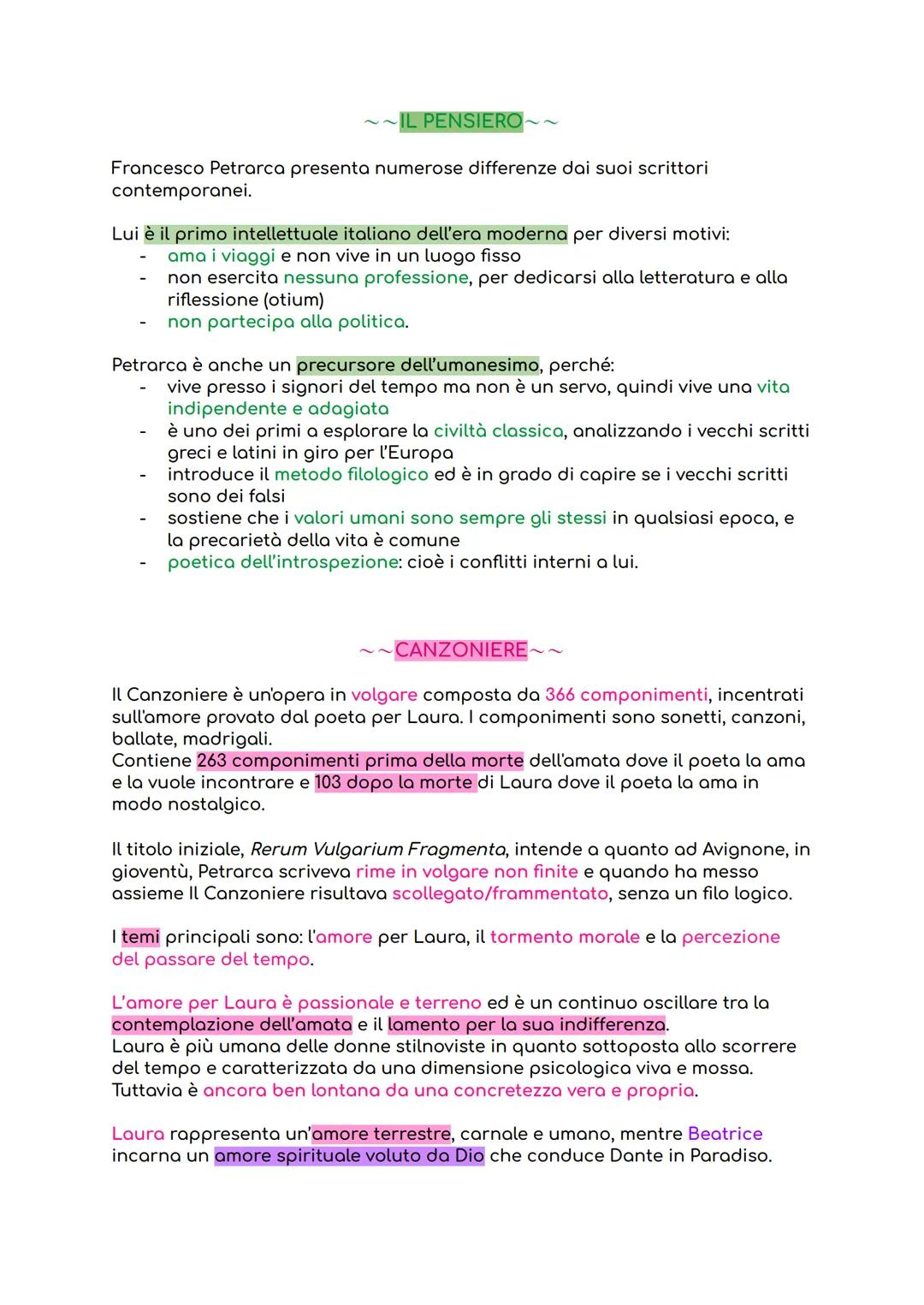 ~~IL PENSIERO~~

Francesco Petrarca presenta numerose differenze dai suoi scrittori contemporanei.

Lui è il primo intellettuale italiano dell'era moderna per diversi motivi:
- ama i viaggi e non vive in un luogo fisso
- non esercita nessuna professione, per dedicarsi alla letteratura e alla riflessione (otium)
- non partecipa alla politica.

Petrarca è anche un precursore dell'umanesimo, perché:
- vive presso i signori del tempo ma non è un servo, quindi vive una vita indipendente e adagiata
- è uno dei primi a esplorare la civiltà classica, analizzando i vecchi scritti greci e latini in giro per l'Europa
- introduce il metodo filologico ed è in grado di capire se i vecchi scritti sono dei falsi
- sostiene che i valori umani sono sempre gli stessi in qualsiasi epoca, e la precarietà della vita è comune
- poetica dell'introspezione: cioè i conflitti interni a lui.

~~CANZONIERE~~

Il Canzoniere è un'opera in volgare composta da 366 componimenti, incentrati sull'amore provato dal poeta per Laura. I componimenti sono sonetti, canzoni, ballate, madrigali.
Contiene 263 componimenti prima della morte dell'amata dove il poeta la ama e la vuole incontrare e 103 dopo la morte di Laura dove il poeta la ama in modo nostalgico.

Il titolo iniziale, Rerum Vulgarium Fragmenta, intende a quanto ad Avignone, in gioventù, Petrarca scriveva rime in volgare non finite e quando ha messo assieme Il Canzoniere risultava scollegato/frammentato, senza un filo logico.

I temi principali sono: l'amore per Laura, il tormento morale e la percezione del passare del tempo.

L'amore per Laura è passionale e terreno ed è un continuo oscillare tra la contemplazione dell'amata e il lamento per la sua indifferenza.
Laura è più umana delle donne stilnoviste in quanto sottoposta allo scorrere del tempo e caratterizzata da una dimensione psicologica viva e mossa. Tuttavia è ancora ben lontana da una concretezza vera e propria.

Laura rappresenta un'amore terrestre, carnale e umano, mentre Beatrice incarna un amore spirituale voluto da Dio che conduce Dante in Paradiso.